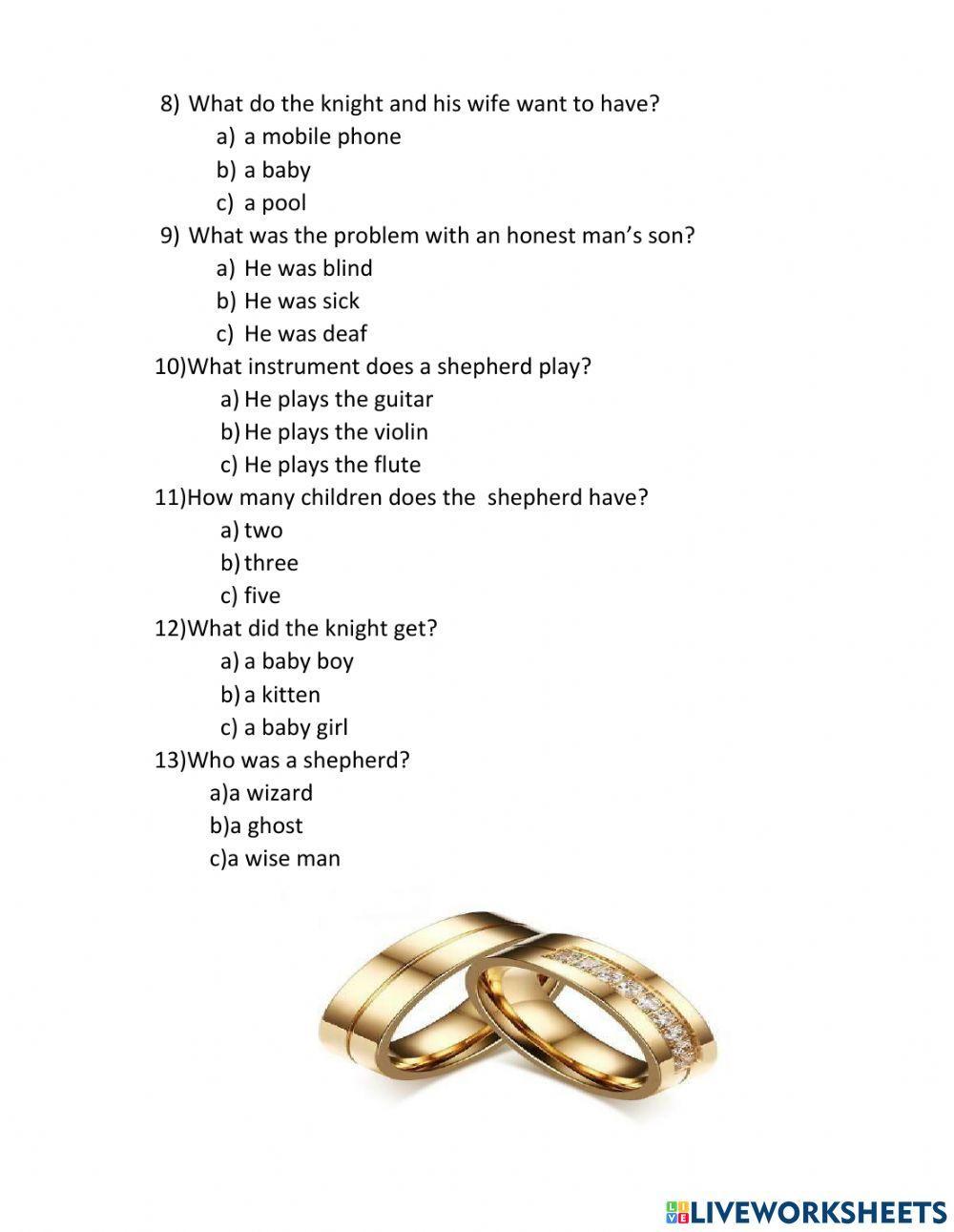 8) What do the knight and his wife want to have?
a) a mobile phone
b) a baby
c) a pool
9) What was the problem with an honest man's son?
a) He was blind
b) He was sick
c) He was deaf
10)What instrument does a shepherd play?
a) He plays the guitar
b) He plays the violin
c) He plays the flute
11)How many children does the shepherd have?
a) two
b) three
c) five
12)What did the knight get?
a) a baby boy
b) a kitten
c) a baby girl
13)Who was a shepherd?
a)a wizard
b)a ghost
c)a wise man

LIVEWORKSHEETS